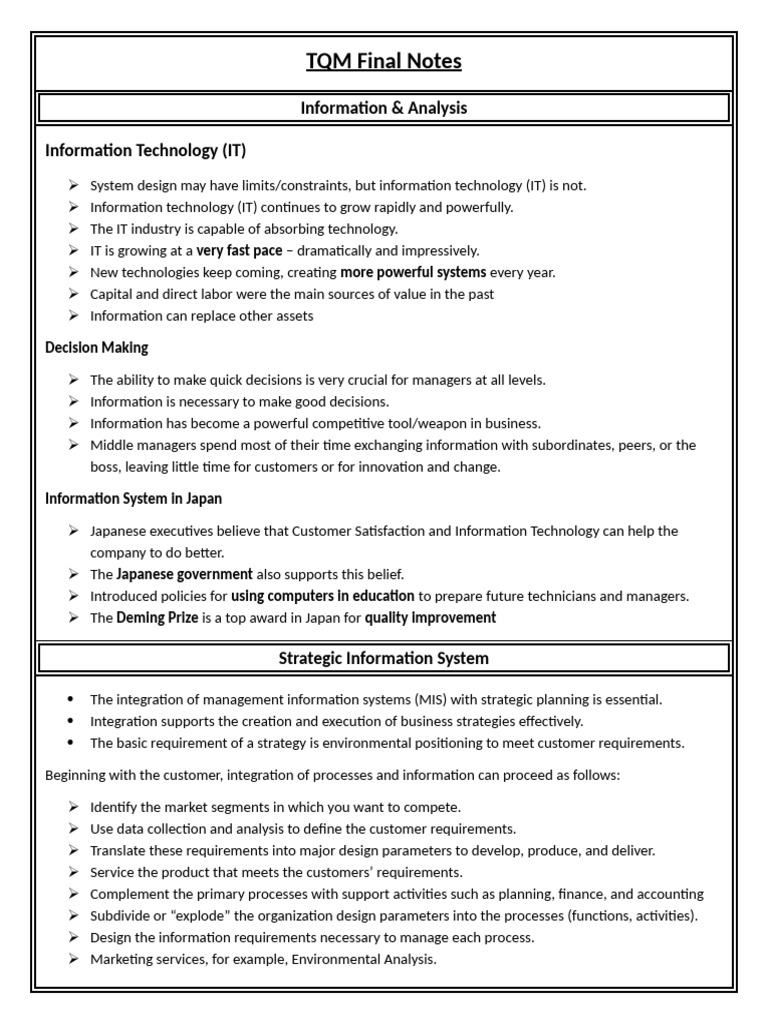 TQM Final Notes

Information & Analysis

Information Technology (IT)

➢ System design may have limits/constraints, but information technology (IT) is not.
➢ Information technology (IT) continues to grow rapidly and powerfully.
➢ The IT industry is capable of absorbing technology.
➢ IT is growing at a very fast pace – dramatically and impressively.
➢ New technologies keep coming, creating more powerful systems every year.
➢ Capital and direct labor were the main sources of value in the past
➢ Information can replace other assets

Decision Making

➢ The ability to make quick decisions is very crucial for managers at all levels.
➢ Information is necessary to make good decisions.
➢ Information has become a powerful competitive tool/weapon in business.
➢ Middle managers spend most of their time exchanging information with subordinates, peers, or the boss, leaving little time for customers or for innovation and change.

Information System in Japan

➢ Japanese executives believe that Customer Satisfaction and Information Technology can help the company to do better.
➢ The Japanese government also supports this belief.
➢ Introduced policies for using computers in education to prepare future technicians and managers.
➢ The Deming Prize is a top award in Japan for quality improvement

Strategic Information System

• The integration of management information systems (MIS) with strategic planning is essential.
• Integration supports the creation and execution of business strategies effectively.
• The basic requirement of a strategy is environmental positioning to meet customer requirements.

Beginning with the customer, integration of processes and information can proceed as follows:

➢ Identify the market segments in which you want to compete.
➢ Use data collection and analysis to define the customer requirements.
➢ Translate these requirements into major design parameters to develop, produce, and deliver.
➢ Service the product that meets the customers' requirements.
➢ Complement the primary processes with support activities such as planning, finance, and accounting
➢ Subdivide or "explode" the organization design parameters into the processes (functions, activities).
➢ Design the information requirements necessary to manage each process.
➢ Marketing services, for example, Environmental Analysis.